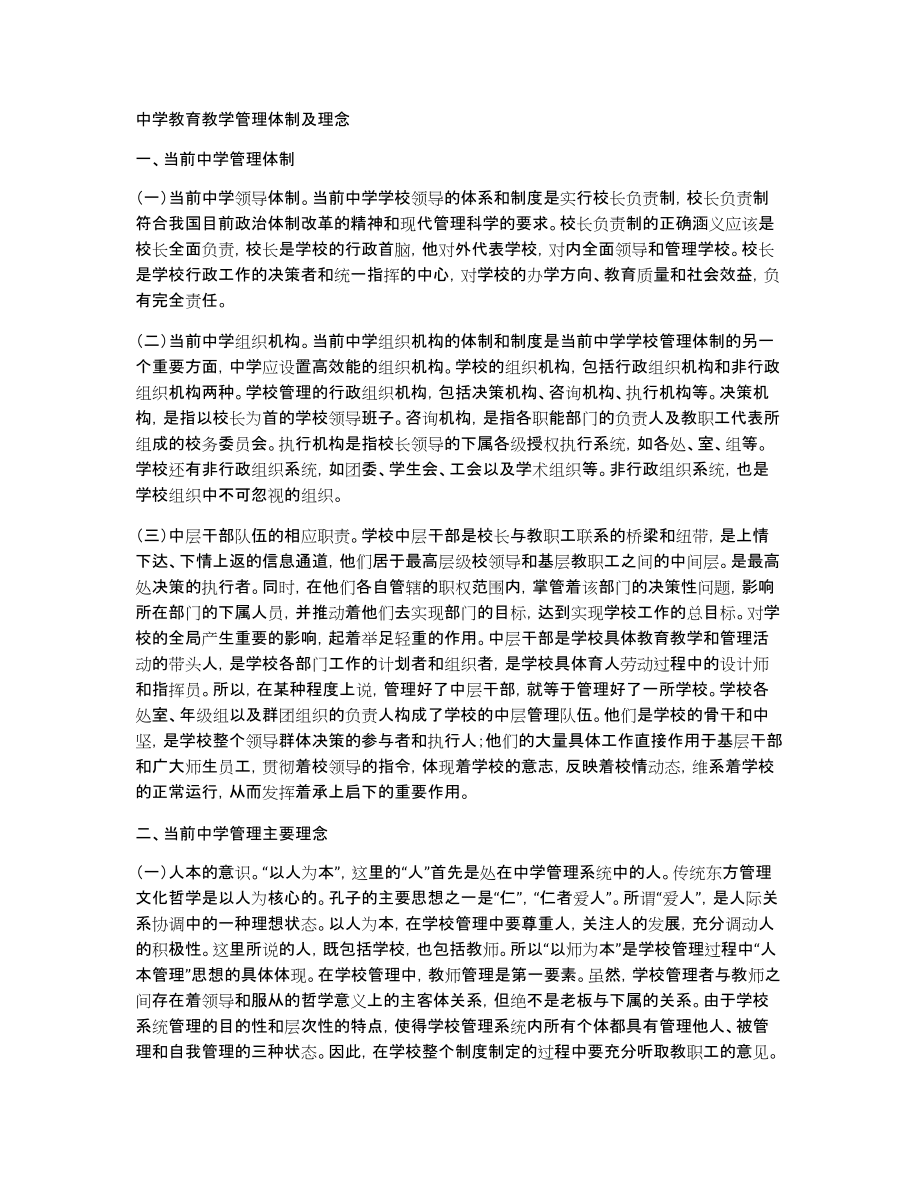 中学教育教学管理体制及理念

一、当前中学管理体制

(一)当前中学领导体制。当前中学学校领导的体系和制度是实行校长负责制，校长负责制符合我国目前政治体制改革的精神和现代管理科学的要求。校长负责制的正确涵义应该是校长全面负责，校长是学校的行政首脑，他对外代表学校，对内全面领导和管理学校。校长是学校行政工作的决策者和统一指挥的中心，对学校的办学方向、教育质量和社会效益，负有完全责任。

(二)当前中学组织机构。当前中学组织机构的体制和制度是当前中学学校管理体制的另一个重要方面，中学应设置高效能的组织机构。学校的组织机构，包括行政组织机构和非行政组织机构两种。学校管理的行政组织机构，包括决策机构、咨询机构、执行机构等。决策机构，是指以校长为首的学校领导班子。咨询机构，是指各职能部门的负责人及教职工代表所组成的校务委员会。执行机构是指校长领导的下属各级授权执行系统，如各处、室、组等。学校还有非行政组织系统，如团委、学生会、工会以及学术组织等。非行政组织系统，也是学校组织中不可忽视的组织。

(三)中层干部队伍的相应职责。学校中层干部是校长与教职工联系的桥梁和纽带，是上情下达、下情上返的信息通道，他们居于最高层级校领导和基层教职工之间的中间层。是最高处决策的执行者。同时，在他们各自管辖的职权范围内，掌管着该部门的决策性问题，影响所在部门的下属人员，并推动着他们去实现部门的目标，达到实现学校工作的总目标。对学校的全局产生重要的影响，起着举足轻重的作用。中层干部是学校具体教育教学和管理活动的带头人，是学校各部门工作的计划者和组织者，是学校具体育人劳动过程中的设计师和指挥员。所以，在某种程度上说，管理好了中层干部，就等于管理好了一所学校。学校各处室、年级组以及群团组织的负责人构成了学校的中层管理队伍。他们是学校的骨干和中坚，是学校整个领导群体决策的参与者和执行人;他们的大量具体工作直接作用于基层干部和广大师生员工，贯彻着校领导的指令，体现着学校的意志，反映着校情动态，维系着学校的正常运行，从而发挥着承上启下的重要作用。

二、当前中学管理主要理念

(一)人本的意识。“以人为本”，这里的“人”首先是处在中学管理系统中的人。传统东方管理文化哲学是以人为核心的。孔子的主要思想之一是“仁”，“仁者爱人”。所谓“爱人”，是人际关系协调中的一种理想状态。以人为本，在学校管理中要尊重人，关注人的发展，充分调动人的积极性。这里所说的人，既包括学校，也包括教师。所以“以师为本”是学校管理过程中“人本管理”思想的具体体现。在学校管理中，教师管理是第一要素。虽然，学校管理者与教师之间存在着领导和服从的哲学意义上的主客体关系，但绝不是老板与下属的关系。由于学校系统管理的目的性和层次性的特点，使得学校管理系统内所有个体都具有管理他人、被管理和自我管理的三种状态。因此，在学校整个制度制定的过程中要充分听取教职工的意见。